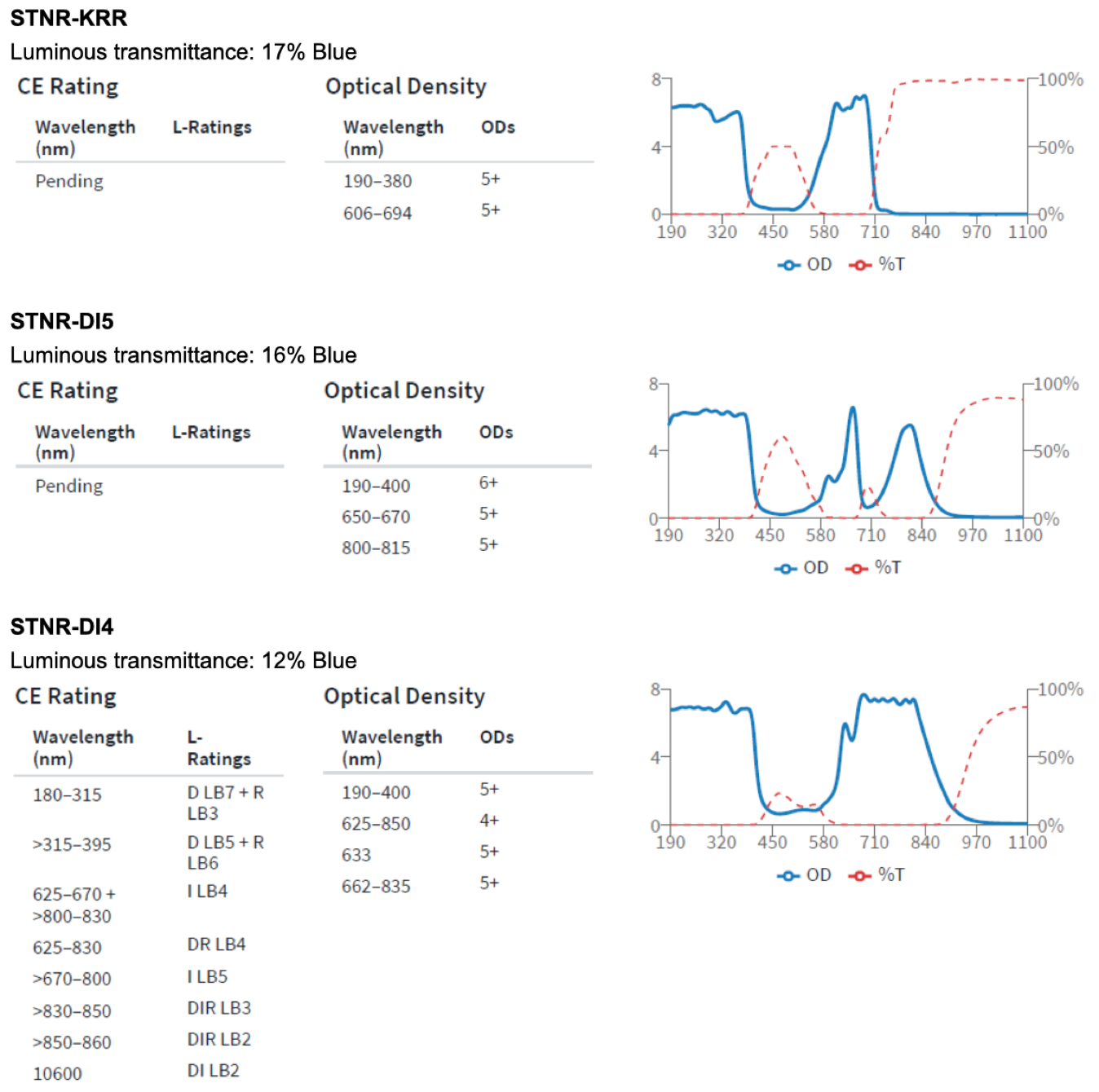 STNR-KRR

Luminous transmittance: 17% Blue

CE Rating

| Wavelength (nm) | L-Ratings |
|---|---|
| Pending | |

Optical Density

| Wavelength (nm) | ODs |
|---|---|
| 190–380 | 5+ |
| 606–694 | 5+ |

8 4 0 100% 50% 0% 190 320 450 580 710 840 970 1100

OD %T

STNR-DI5

Luminous transmittance: 16% Blue

CE Rating

| Wavelength (nm) | L-Ratings |
|---|---|
| Pending | |

Optical Density

| Wavelength (nm) | ODs |
|---|---|
| 190–400 | 6+ |
| 650–670 | 5+ |
| 800–815 | 5+ |

8 4 0 100% 50% 0% 190 320 450 580 710 840 970 1100

OD %T

STNR-DI4

Luminous transmittance: 12% Blue

CE Rating

| Wavelength (nm) | L-Ratings |
|---|---|
| 180–315 | D LB7 + R LB3 |
| >315–395 | D LB5 + R LB6 |
| 625–670 + >800–830 | I LB4 |
| 625–830 | DR LB4 |
| >670–800 | I LB5 |
| >830–850 | DIR LB3 |
| >850–860 | DIR LB2 |
| 10600 | DI LB2 |

Optical Density

| Wavelength (nm) | ODs |
|---|---|
| 190–400 | 5+ |
| 625–850 | 4+ |
| 633 | 5+ |
| 662–835 | 5+ |

8 4 0 100% 50% 0% 190 320 450 580 710 840 970 1100

OD %T